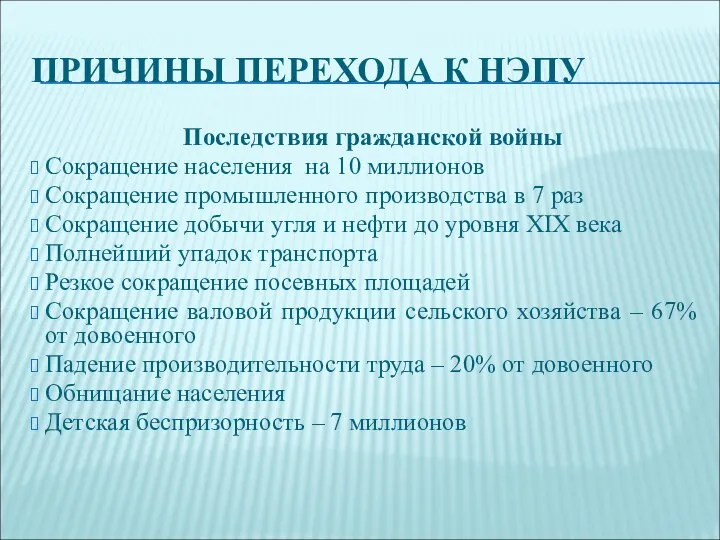 ПРИЧИНЫ ПЕРЕХОДА К НЭПУ

Последствия гражданской войны

Сокращение населения на 10 миллионов

Сокращение промышленного производства в 7 раз

Сокращение добычи угля и нефти до уровня XIX века

Полнейший упадок транспорта

Резкое сокращение посевных площадей

Сокращение валовой продукции сельского хозяйства – 67% от довоенного

Падение производительности труда – 20% от довоенного

Обнищание населения

Детская беспризорность – 7 миллионов